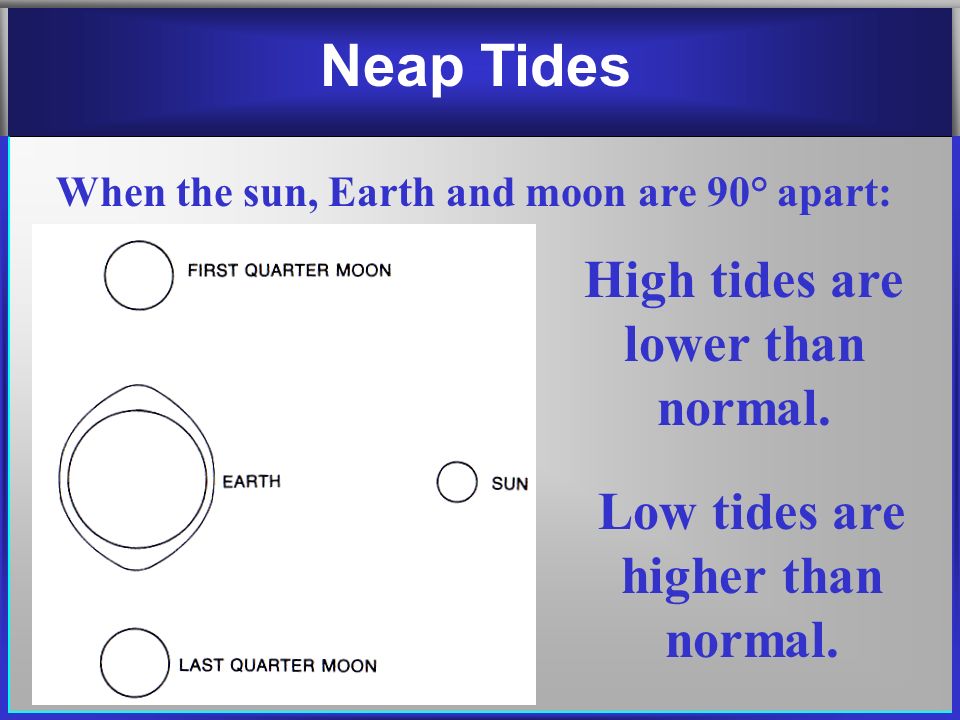 Neap Tides

When the sun, Earth and moon are 90° apart:

FIRST QUARTER MOON

EARTH

SUN

LAST QUARTER MOON

High tides are lower than normal.

Low tides are higher than normal.